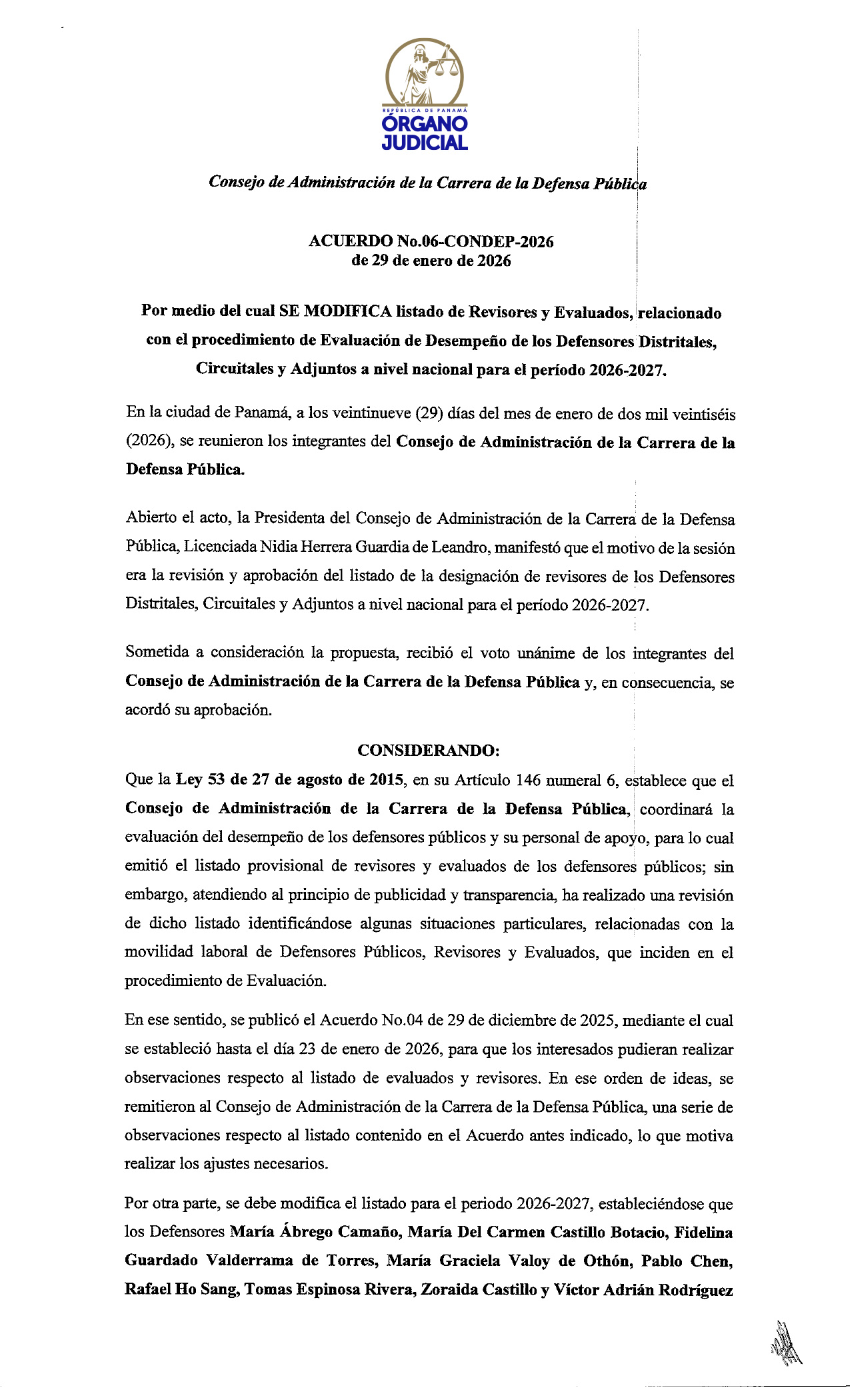 REPÚBLICA DE PANAMÁ
ÓRGANO JUDICIAL

Consejo de Administración de la Carrera de la Defensa Pública

ACUERDO No.06-CONDEP-2026
de 29 de enero de 2026

Por medio del cual SE MODIFICA listado de Revisores y Evaluados, relacionado con el procedimiento de Evaluación de Desempeño de los Defensores Distritales, Circuitales y Adjuntos a nivel nacional para el período 2026-2027.

En la ciudad de Panamá, a los veintinueve (29) días del mes de enero de dos mil veintiséis (2026), se reunieron los integrantes del Consejo de Administración de la Carrera de la Defensa Pública.

Abierto el acto, la Presidenta del Consejo de Administración de la Carrera de la Defensa Pública, Licenciada Nidia Herrera Guardia de Leandro, manifestó que el motivo de la sesión era la revisión y aprobación del listado de la designación de revisores de los Defensores Distritales, Circuitales y Adjuntos a nivel nacional para el período 2026-2027.

Sometida a consideración la propuesta, recibió el voto unánime de los integrantes del Consejo de Administración de la Carrera de la Defensa Pública y, en consecuencia, se acordó su aprobación.

CONSIDERANDO:

Que la Ley 53 de 27 de agosto de 2015, en su Artículo 146 numeral 6, establece que el Consejo de Administración de la Carrera de la Defensa Pública, coordinará la evaluación del desempeño de los defensores públicos y su personal de apoyo, para lo cual emitió el listado provisional de revisores y evaluados de los defensores públicos; sin embargo, atendiendo al principio de publicidad y transparencia, ha realizado una revisión de dicho listado identificándose algunas situaciones particulares, relacionadas con la movilidad laboral de Defensores Públicos, Revisores y Evaluados, que inciden en el procedimiento de Evaluación.

En ese sentido, se publicó el Acuerdo No.04 de 29 de diciembre de 2025, mediante el cual se estableció hasta el día 23 de enero de 2026, para que los interesados pudieran realizar observaciones respecto al listado de evaluados y revisores. En ese orden de ideas, se remitieron al Consejo de Administración de la Carrera de la Defensa Pública, una serie de observaciones respecto al listado contenido en el Acuerdo antes indicado, lo que motiva realizar los ajustes necesarios.

Por otra parte, se debe modifica el listado para el periodo 2026-2027, estableciéndose que los Defensores María Ábrego Camaño, María Del Carmen Castillo Botacio, Fidelina Guardado Valderrama de Torres, María Graciela Valoy de Othón, Pablo Chen, Rafael Ho Sang, Tomas Espinosa Rivera, Zoraida Castillo y Víctor Adrián Rodríguez